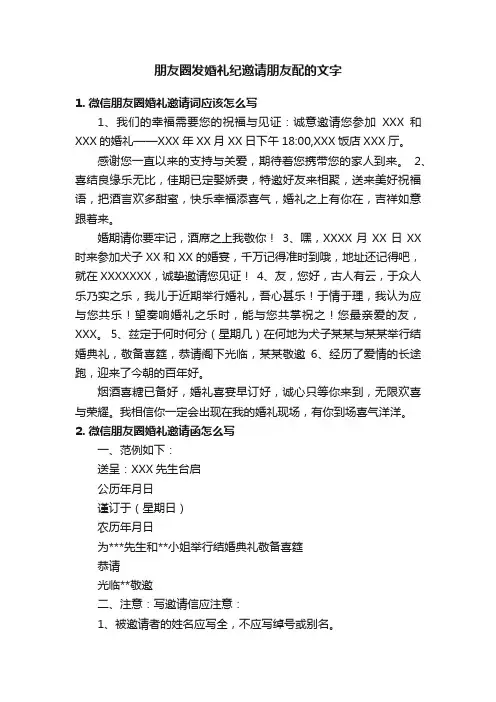 朋友圈发婚礼纪邀请朋友配的文字

1. 微信朋友圈婚礼邀请词应该怎么写

1、我们的幸福需要您的祝福与见证：诚意邀请您参加 XXX 和 XXX 的婚礼——XXX 年 XX 月 XX 日下午 18:00,XXX 饭店 XXX 厅。

感谢您一直以来的支持与关爱，期待着您携带您的家人到来。 2、喜结良缘乐无比，佳期已定娶娇妻，特邀好友来相聚，送来美好祝福语，把酒言欢多甜蜜，快乐幸福添喜气，婚礼之上有你在，吉祥如意跟着来。

婚期请你要牢记，酒席之上我敬你！ 3、嘿，XXXX 月 XX 日 XX 时来参加犬子 XX 和 XX 的婚宴，千万记得准时到哦，地址还记得吧，就在 XXXXXXX，诚挚邀请您见证！ 4、友，您好，古人有云，于众人乐乃实之乐，我儿于近期举行婚礼，吾心甚乐！于情于理，我认为应与您共乐！望奏响婚礼之乐时，能与您共掌祝之！您最亲爱的友，XXX。 5、兹定于何时何分（星期几）在何地为犬子某某与某某举行结婚典礼，敬备喜筵，恭请阁下光临，某某敬邀 6、经历了爱情的长途跑，迎来了今朝的百年好。

烟酒喜糖已备好，婚礼喜宴早订好，诚心只等你来到，无限欢喜与荣耀。我相信你一定会出现在我的婚礼现场，有你到场喜气洋洋。

2. 微信朋友圈婚礼邀请函怎么写

一、范例如下：

送呈：XXX 先生台启

公历年月日

谨订于（星期日）

农历年月日

为***先生和**小姐举行结婚典礼敬备喜筵

恭请

光临**敬邀

二、注意：写邀请信应注意：

1、被邀请者的姓名应写全，不应写绰号或别名。